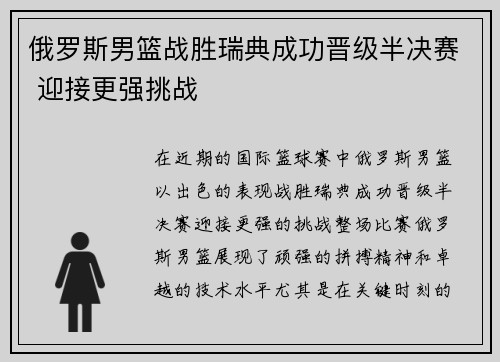 俄罗斯男篮战胜瑞典成功晋级半决赛 迎接更强挑战

在近期的国际篮球赛中俄罗斯男篮以出色的表现战胜瑞典成功晋级半决赛迎接更强的挑战整场比赛俄罗斯男篮展现了顽强的拼搏精神和卓越的技术水平尤其是在关键时刻的